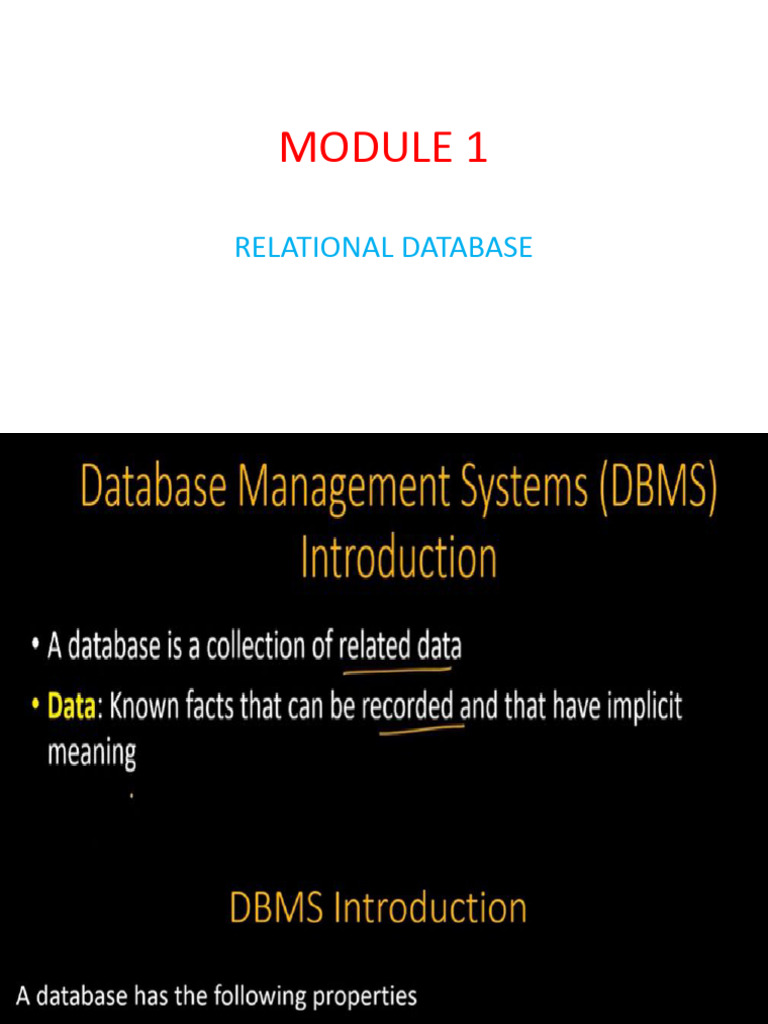 MODULE 1

RELATIONAL DATABASE

Database Management Systems (DBMS) Introduction

• A database is a collection of related data

• Data: Known facts that can be recorded and that have implicit meaning

DBMS Introduction

A database has the following properties